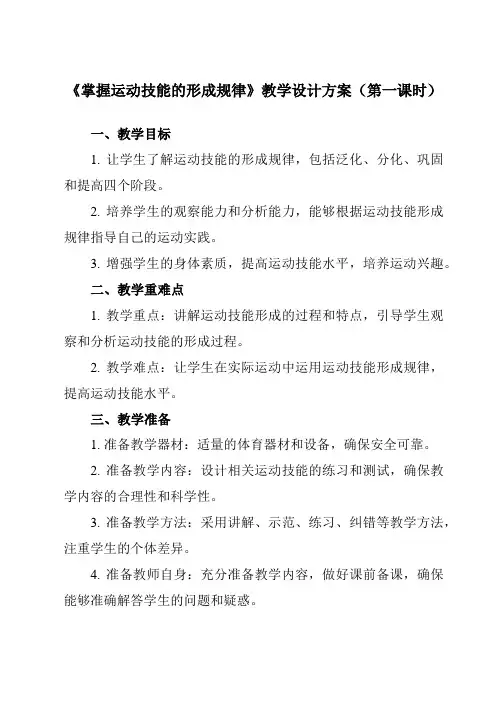 《掌握运动技能的形成规律》教学设计方案（第一课时）

一、教学目标

1. 让学生了解运动技能的形成规律，包括泛化、分化、巩固和提高四个阶段。

2. 培养学生的观察能力和分析能力，能够根据运动技能形成规律指导自己的运动实践。

3. 增强学生的身体素质，提高运动技能水平，培养运动兴趣。

二、教学重难点

1. 教学重点：讲解运动技能形成的过程和特点，引导学生观察和分析运动技能的形成过程。

2. 教学难点：让学生在实际运动中运用运动技能形成规律，提高运动技能水平。

三、教学准备

1. 准备教学器材：适量的体育器材和设备，确保安全可靠。

2. 准备教学内容：设计相关运动技能的练习和测试，确保教学内容的合理性和科学性。

3. 准备教学方法：采用讲解、示范、练习、纠错等教学方法，注重学生的个体差异。

4. 准备教师自身：充分准备教学内容，做好课前备课，确保能够准确解答学生的问题和疑惑。